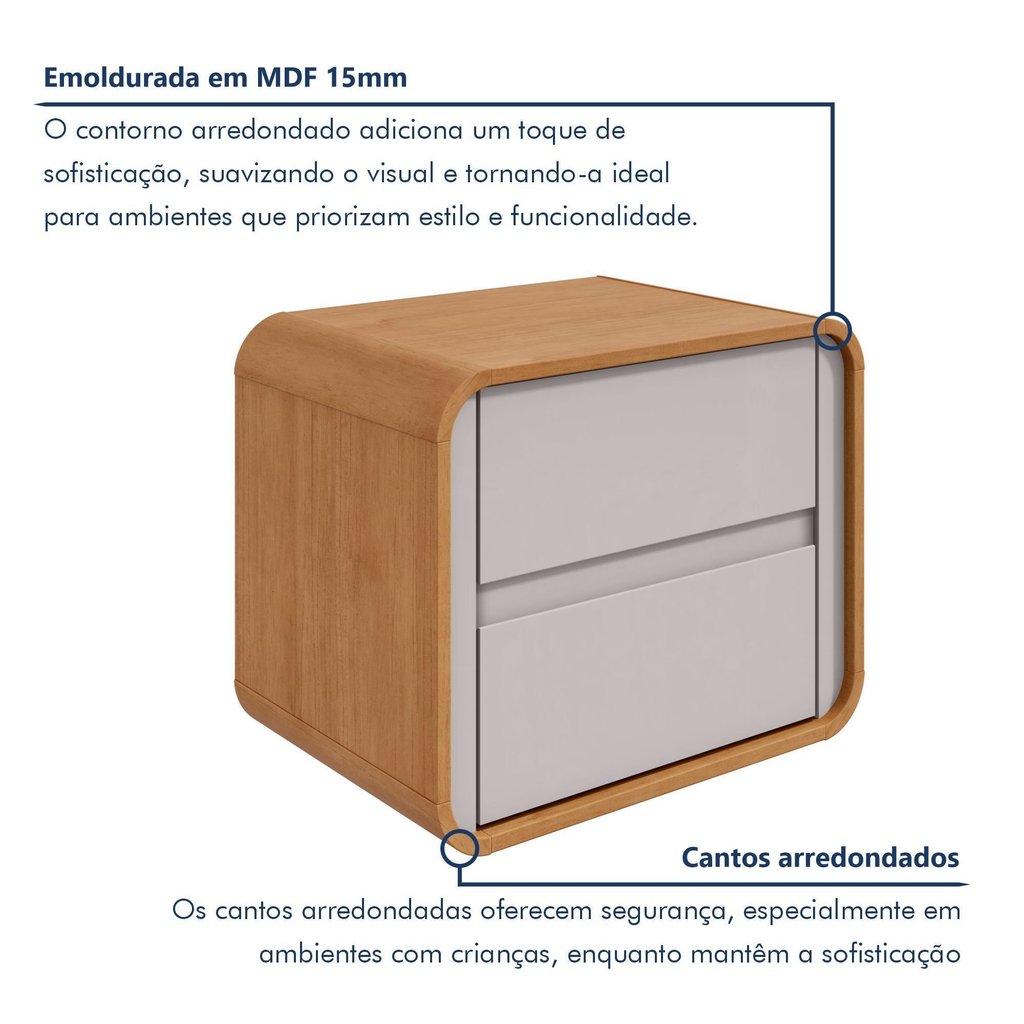 Emoldurada em MDF 15mm

O contorno arredondado adiciona um toque de sofisticação, suavizando o visual e tornando-a ideal para ambientes que priorizam estilo e funcionalidade.

Cantos arredondados

Os cantos arredondadas oferecem segurança, especialmente em ambientes com crianças, enquanto mantêm a sofisticação